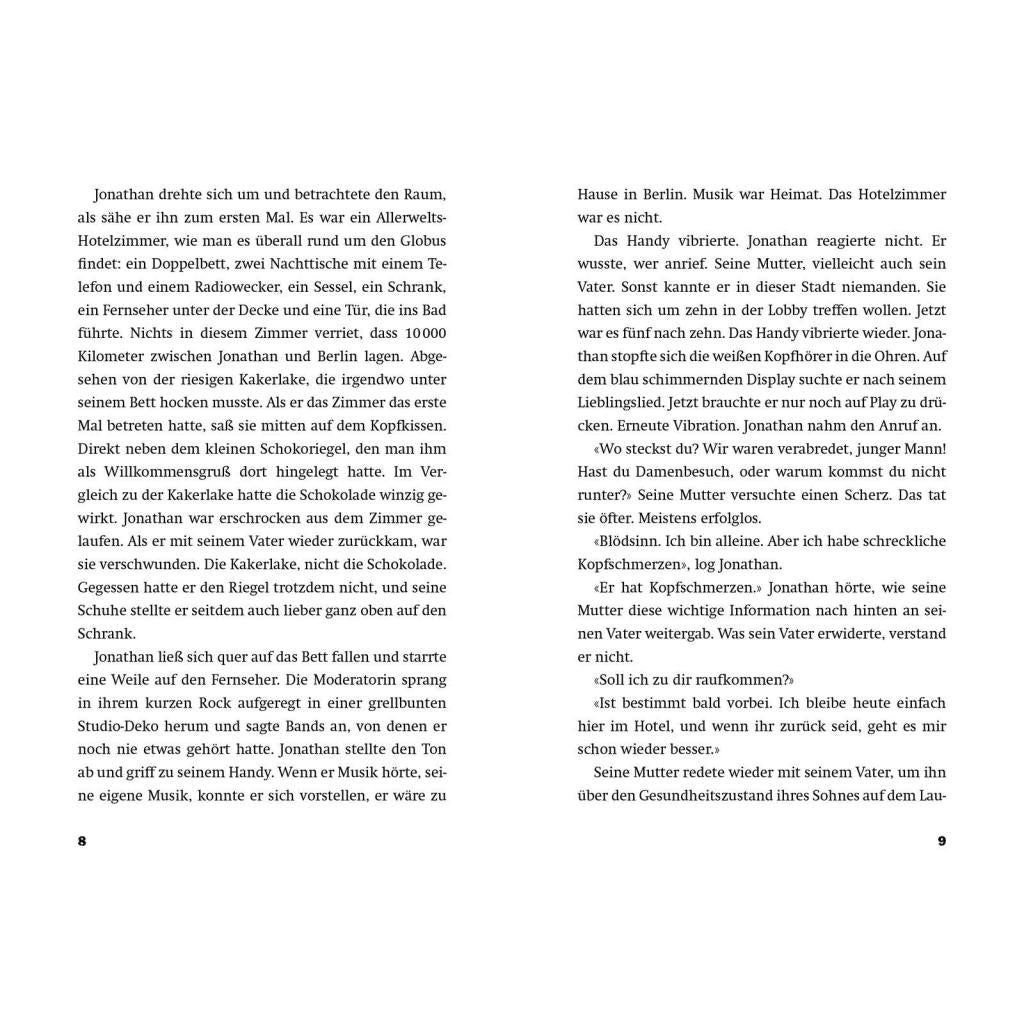 Jonathan drehte sich um und betrachtete den Raum, als sähe er ihn zum ersten Mal. Es war ein Allerwelts-Hotelzimmer, wie man es überall rund um den Globus findet: ein Doppelbett, zwei Nachttische mit einem Telefon und einem Radiowecker, ein Sessel, ein Schrank, ein Fernseher unter der Decke und eine Tür, die ins Bad führte. Nichts in diesem Zimmer verriet, dass 10 000 Kilometer zwischen Jonathan und Berlin lagen. Abgesehen von der riesigen Kakerlake, die irgendwo unter seinem Bett hocken musste. Als er das Zimmer das erste Mal betreten hatte, saß sie mitten auf dem Kopfkissen. Direkt neben dem kleinen Schokoriegel, den man ihm als Willkommensgruß dort hingelegt hatte. Im Vergleich zu der Kakerlake hatte die Schokolade winzig gewirkt. Jonathan war erschrocken aus dem Zimmer gelaufen. Als er mit seinem Vater wieder zurückkam, war sie verschwunden. Die Kakerlake, nicht die Schokolade. Gegessen hatte er den Riegel trotzdem nicht, und seine Schuhe stellte er seitdem auch lieber ganz oben auf den Schrank.

Jonathan ließ sich quer auf das Bett fallen und starrte eine Weile auf den Fernseher. Die Moderatorin sprang in ihrem kurzen Rock aufgeregt in einer grellbunten Studio-Deko herum und sagte Bands an, von denen er noch nie etwas gehört hatte. Jonathan stellte den Ton ab und griff zu seinem Handy. Wenn er Musik hörte, seine eigene Musik, konnte er sich vorstellen, er wäre zu

8

Hause in Berlin. Musik war Heimat. Das Hotelzimmer war es nicht.

Das Handy vibrierte. Jonathan reagierte nicht. Er wusste, wer anrief. Seine Mutter, vielleicht auch sein Vater. Sonst kannte er in dieser Stadt niemanden. Sie hatten sich um zehn in der Lobby treffen wollen. Jetzt war es fünf nach zehn. Das Handy vibrierte wieder. Jonathan stopfte sich die weißen Kopfhörer in die Ohren. Auf dem blau schimmernden Display suchte er nach seinem Lieblingslied. Jetzt brauchte er nur noch auf Play zu drücken. Erneute Vibration. Jonathan nahm den Anruf an.

«Wo steckst du? Wir waren verabredet, junger Mann! Hast du Damenbesuch, oder warum kommst du nicht runter?» Seine Mutter versuchte einen Scherz. Das tat sie öfter. Meistens erfolglos.

«Blödsinn. Ich bin alleine. Aber ich habe schreckliche Kopfschmerzen», log Jonathan.

«Er hat Kopfschmerzen.» Jonathan hörte, wie seine Mutter diese wichtige Information nach hinten an seinen Vater weitergab. Was sein Vater erwiderte, verstand er nicht.

«Soll ich zu dir raufkommen?»

«Ist bestimmt bald vorbei. Ich bleibe heute einfach hier im Hotel, und wenn ihr zurück seid, geht es mir schon wieder besser.»

Seine Mutter redete wieder mit seinem Vater, um ihn über den Gesundheitszustand ihres Sohnes auf dem Lau-

9